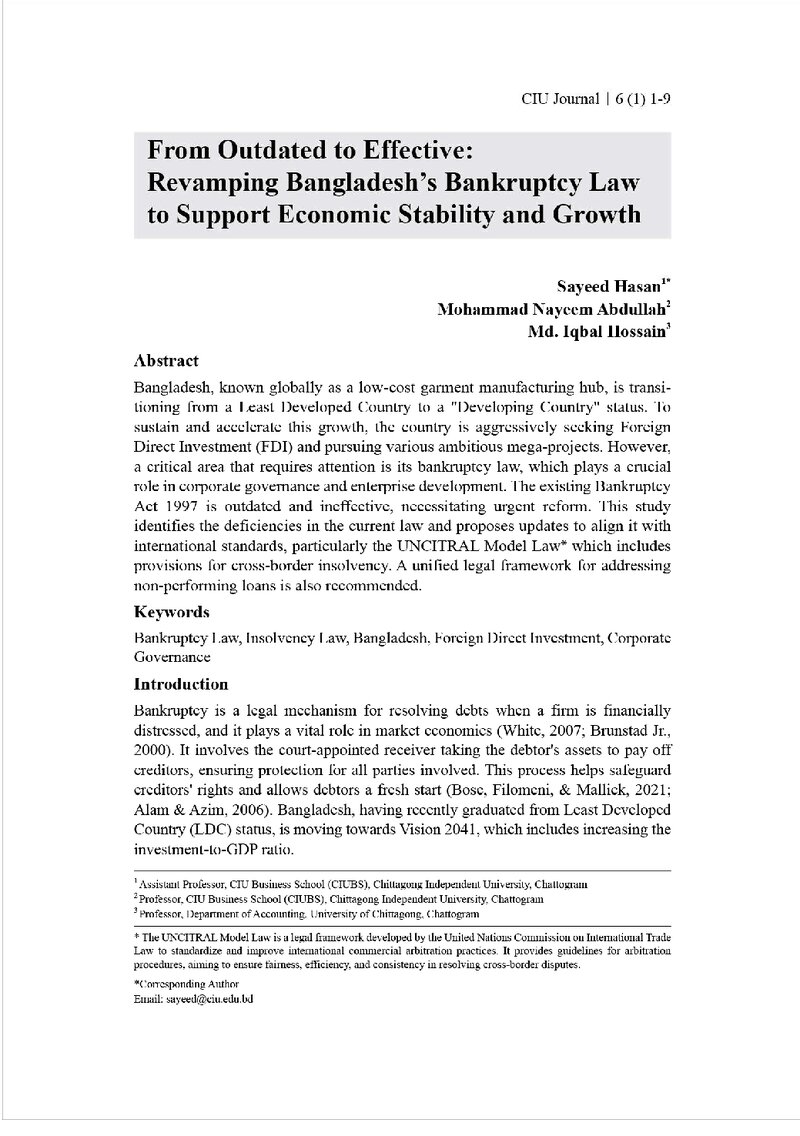 CIU Journal | 6 (1) 1-9

From Outdated to Effective:
Revamping Bangladesh's Bankruptcy Law
to Support Economic Stability and Growth

Sayeed Hasan$^{1*}$
Mohammad Nayeem Abdullah$^{2}$
Md. Iqbal Hossain$^{3}$

Abstract

Bangladesh, known globally as a low-cost garment manufacturing hub, is transitioning from a Least Developed Country to a "Developing Country" status. To sustain and accelerate this growth, the country is aggressively seeking Foreign Direct Investment (FDI) and pursuing various ambitious mega-projects. However, a critical area that requires attention is its bankruptcy law, which plays a crucial role in corporate governance and enterprise development. The existing Bankruptcy Act 1997 is outdated and ineffective, necessitating urgent reform. This study identifies the deficiencies in the current law and proposes updates to align it with international standards, particularly the UNCITRAL Model Law* which includes provisions for cross-border insolvency. A unified legal framework for addressing non-performing loans is also recommended.

Keywords

Bankruptcy Law, Insolvency Law, Bangladesh, Foreign Direct Investment, Corporate Governance

Introduction

Bankruptcy is a legal mechanism for resolving debts when a firm is financially distressed, and it plays a vital role in market economics (White, 2007; Brunstad Jr., 2000). It involves the court-appointed receiver taking the debtor's assets to pay off creditors, ensuring protection for all parties involved. This process helps safeguard creditors' rights and allows debtors a fresh start (Bose, Filomeni, & Mallick, 2021; Alam & Azim, 2006). Bangladesh, having recently graduated from Least Developed Country (LDC) status, is moving towards Vision 2041, which includes increasing the investment-to-GDP ratio.

$^{1}$ Assistant Professor, CIU Business School (CIUBS), Chittagong Independent University, Chattogram
$^{2}$ Professor, CIU Business School (CIUBS), Chittagong Independent University, Chattogram
$^{3}$ Professor, Department of Accounting, University of Chittagong, Chattogram

* The UNCITRAL Model Law is a legal framework developed by the United Nations Commission on International Trade Law to standardize and improve international commercial arbitration practices. It provides guidelines for arbitration procedures, aiming to ensure fairness, efficiency, and consistency in resolving cross-border disputes.

*Corresponding Author
Email: sayeed@ciu.edu.bd